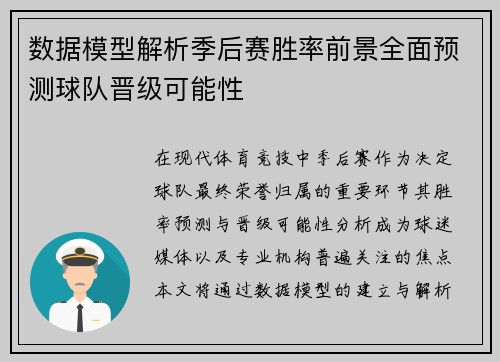 数据模型解析季后赛胜率前景全面预测球队晋级可能性

在现代体育竞技中季后赛作为决定球队最终荣誉归属的重要环节其胜率预测与晋级可能性分析成为球迷媒体以及专业机构普遍关注的焦点本文将通过数据模型的建立与解析